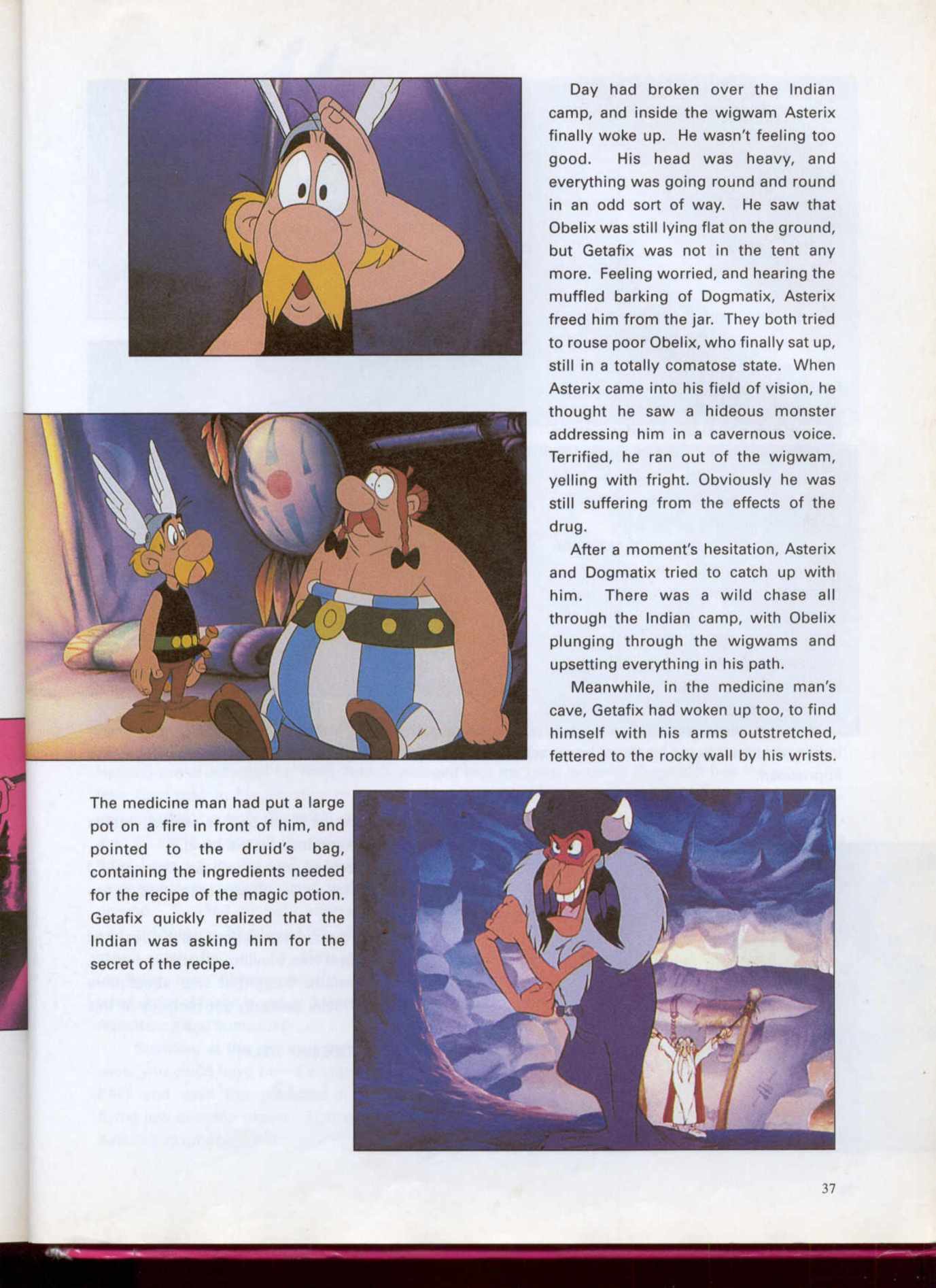 Day had broken over the Indian camp, and inside the wigwam Asterix finally woke up. He wasn't feeling too good. His head was heavy, and everything was going round and round in an odd sort of way. He saw that Obelix was still lying flat on the ground, but Getafix was not in the tent any more. Feeling worried, and hearing the muffled barking of Dogmatix, Asterix freed him from the jar. They both tried to rouse poor Obelix, who finally sat up, still in a totally comatose state. When Asterix came into his field of vision, he thought he saw a hideous monster addressing him in a cavernous voice. Terrified, he ran out of the wigwam, yelling with fright. Obviously he was still suffering from the effects of the drug.

After a moment's hesitation, Asterix and Dogmatix tried to catch up with him. There was a wild chase all through the Indian camp, with Obelix plunging through the wigwams and upsetting everything in his path.

Meanwhile, in the medicine man's cave, Getafix had woken up too, to find himself with his arms outstretched, fettered to the rocky wall by his wrists.

The medicine man had put a large pot on a fire in front of him, and pointed to the druid's bag, containing the ingredients needed for the recipe of the magic potion. Getafix quickly realized that the Indian was asking him for the secret of the recipe.

37